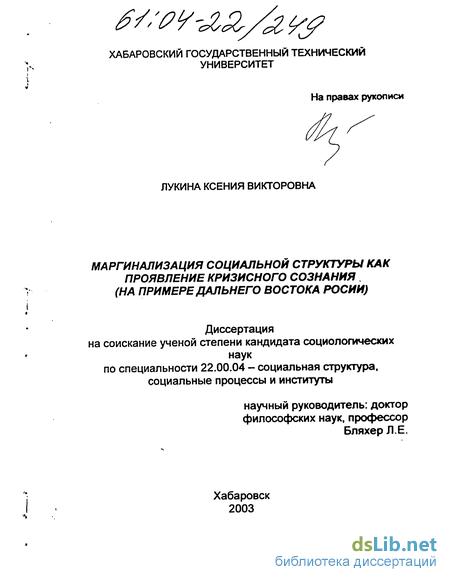 61:04-22/249

ХАБАРОВСКИЙ ГОСУДАРСТВЕННЫЙ ТЕХНИЧЕСКИЙ УНИВЕРСИТЕТ

На правах рукописи

ЛУКИНА КСЕНИЯ ВИКТОРОВНА

МАРГИНАЛИЗАЦИЯ СОЦИАЛЬНОЙ СТРУКТУРЫ КАК ПРОЯВЛЕНИЕ КРИЗИСНОГО СОЗНАНИЯ (НА ПРИМЕРЕ ДАЛЬНЕГО ВОСТОКА РОСИИ)

Диссертация
на соискание ученой степени кандидата социологических наук
по специальности 22.00.04 – социальная структура, социальные процессы и институты

научный руководитель: доктор философских наук, профессор Бляхер Л.Е.

Хабаровск
2003

dsLib.net
библиотека диссертаций